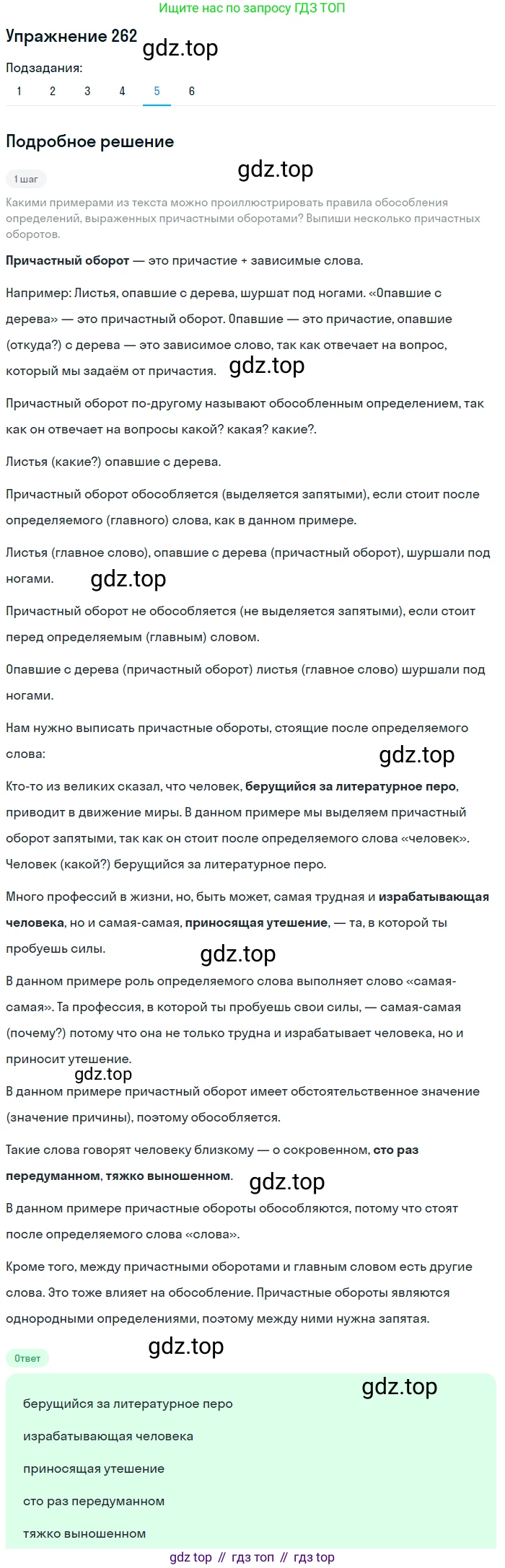 Ищите нас по запросу ГДЗ ТОП

Упражнение 262 gdz.top

Подзадания:

1 2 3 4 5 6

Подробное решение

1 шаг gdz.top

Какими примерами из текста можно проиллюстрировать правила обособления определений, выраженных причастными оборотами? Выпиши несколько причастных оборотов.

Причастный оборот — это причастие + зависимые слова.

Например: Листья, опавшие с дерева, шуршат под ногами. «Опавшие с дерева» — это причастный оборот. Опавшие — это причастие, опавшие (откуда?) с дерева — это зависимое слово, так как отвечает на вопрос, который мы задаём от причастия. gdz.top

Причастный оборот по-другому называют обособленным определением, так как он отвечает на вопросы какой? какая? какие?.

Листья (какие?) опавшие с дерева.

Причастный оборот обособляется (выделяется запятыми), если стоит после определяемого (главного) слова, как в данном примере.

Листья (главное слово), опавшие с дерева (причастный оборот), шуршали под ногами. gdz.top

Причастный оборот не обособляется (не выделяется запятыми), если стоит перед определяемым (главным) словом.

Опавшие с дерева (причастный оборот) листья (главное слово) шуршали под ногами.

Нам нужно выписать причастные обороты, стоящие после определяемого слова: gdz.top

Кто-то из великих сказал, что человек, берущийся за литературное перо, приводит в движение миры. В данном примере мы выделяем причастный оборот запятыми, так как он стоит после определяемого слова «человек». Человек (какой?) берущийся за литературное перо.

Много профессий в жизни, но, быть может, самая трудная и израбатывающая человека, но и самая-самая, приносящая утешение, — та, в которой ты пробуешь силы. gdz.top

В данном примере роль определяемого слова выполняет слово «самая-самая». Та профессия, в которой ты пробуешь свои силы, — самая-самая (почему?) потому что она не только трудна и израбатывает человека, но и приносит утешение.

gdz.top

В данном примере причастный оборот имеет обстоятельственное значение (значение причины), поэтому обособляется.

Такие слова говорят человеку близкому — о сокровенном, сто раз передуманном, тяжко выношенном. gdz.top

В данном примере причастные обороты обособляются, потому что стоят после определяемого слова «слова».

Кроме того, между причастными оборотами и главным словом есть другие слова. Это тоже влияет на обособление. Причастные обороты являются однородными определениями, поэтому между ними нужна запятая.

Ответ gdz.top

gdz.top

берущийся за литературное перо

израбатывающая человека

приносящая утешение

сто раз передуманном

тяжко выношенном

gdz top // гдз топ // гдз top